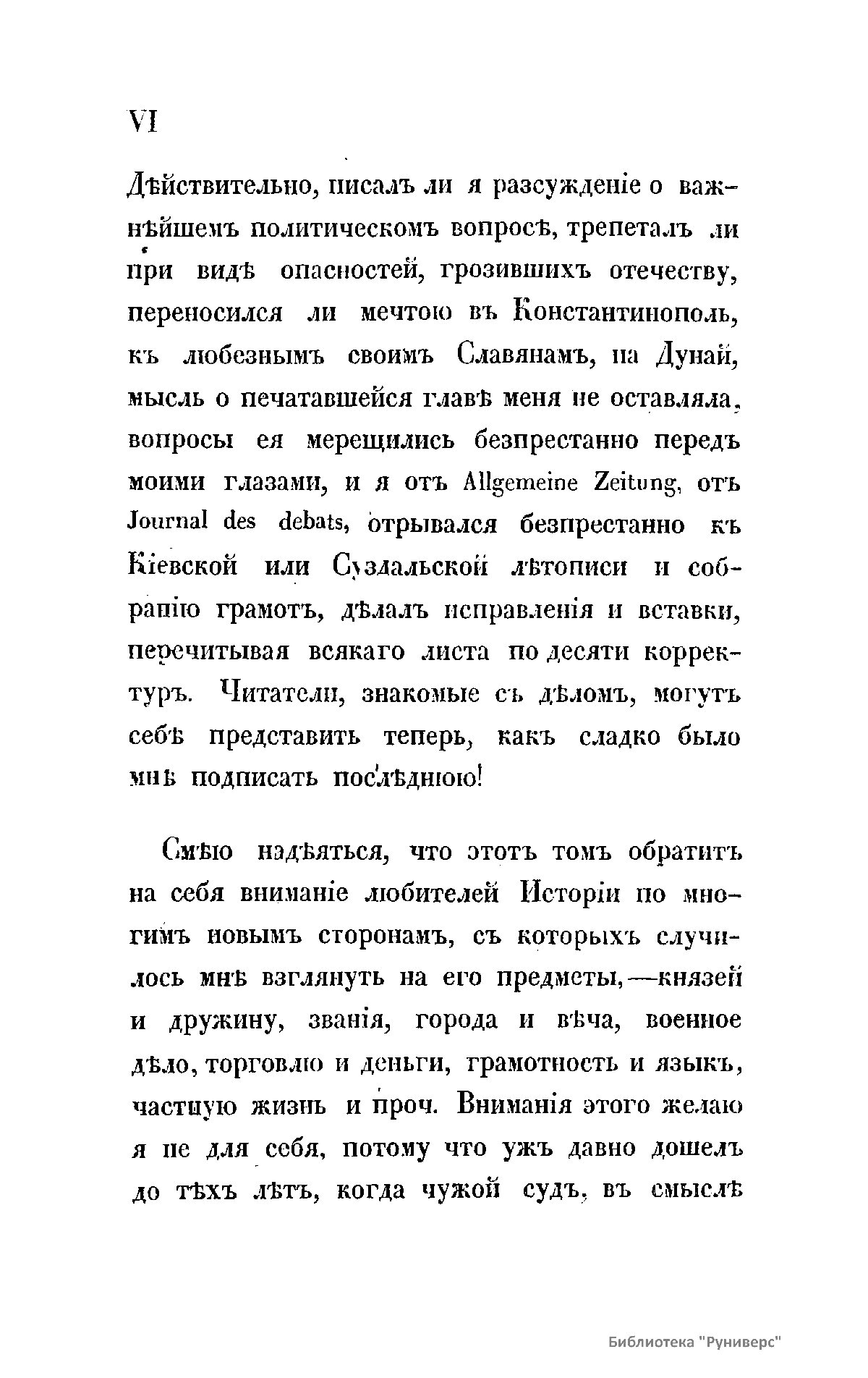 VI

Дѣйствительно, писалъ ли я разсужденіе о важнѣйшемъ политическомъ вопросѣ, трепеталъ ли при видѣ опасностей, грозившихъ отечеству, переносился ли мечтою въ Константинополь, къ любезнымъ своимъ Славянамъ, на Дунай, мысль о печатавшейся главѣ меня не оставляла, вопросы ея мерещились безпрестанно передъ моими глазами, и я отъ Allgemeine Zeitung, отъ Journal des debats, отрывался безпрестанно къ Кіевской или Суздальской лѣтописи и собранію грамотъ, дѣлалъ исправленія и вставки, перечитывая всякаго листа по десяти корректуръ. Читатели, знакомые съ дѣломъ, могутъ себѣ представить теперь, какъ сладко было мнѣ подписать послѣднюю!

Смѣю надѣяться, что этотъ томъ обратитъ на себя вниманіе любителей Исторіи по многимъ новымъ сторонамъ, съ которыхъ случилось мнѣ взглянуть на его предметы,—князей и дружину, званія, города и вѣча, военное дѣло, торговлю и деньги, грамотность и языкъ, частную жизнь и проч. Вниманія этого желаю я не для себя, потому что ужъ давно дошелъ до тѣхъ лѣтъ, когда чужой судъ, въ смыслѣ

Библиотека "Руниверс"